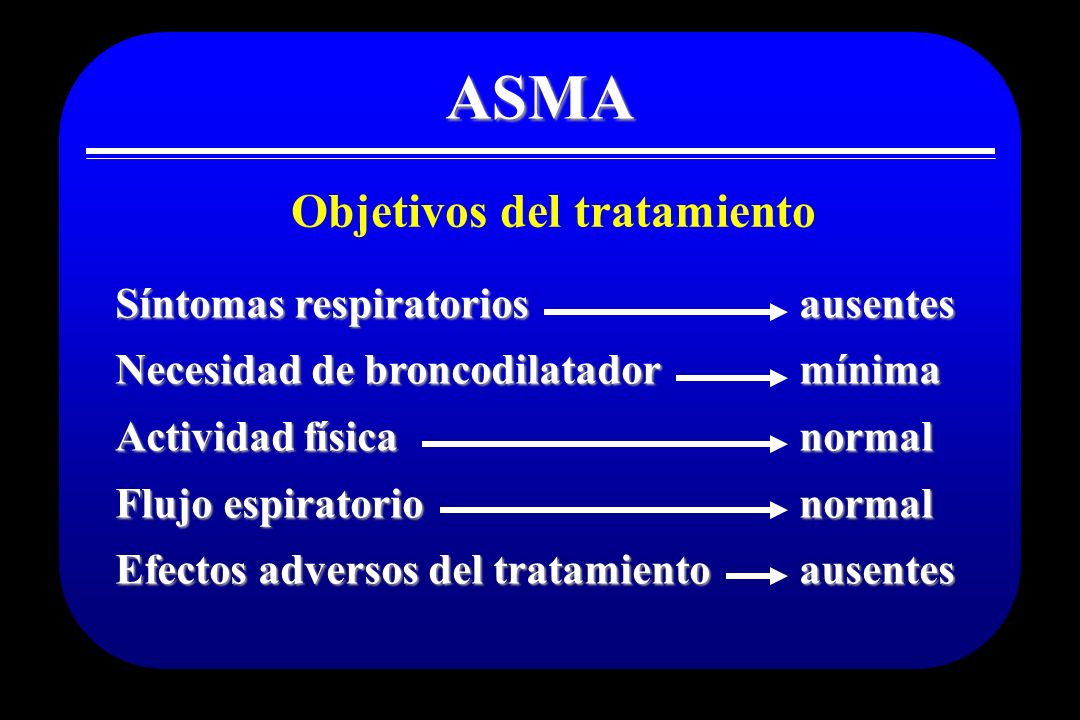 ASMA

Objetivos del tratamiento

Síntomas respiratorios → ausentes
Necesidad de broncodilatador → mínima
Actividad física → normal
Flujo espiratorio → normal
Efectos adversos del tratamiento → ausentes